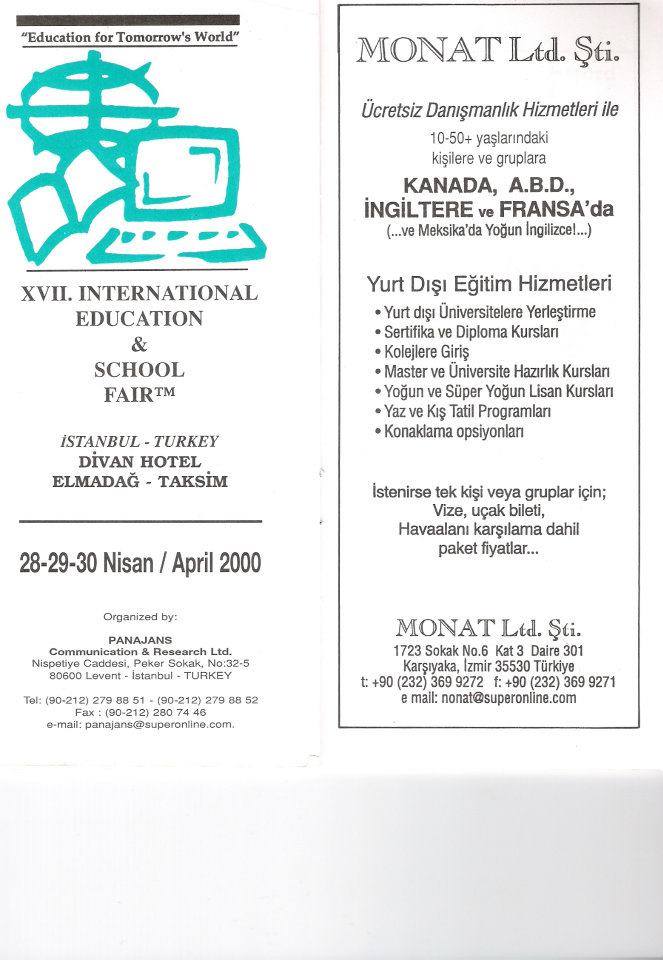 "Education for Tomorrow's World"

XVII. INTERNATIONAL EDUCATION
&
SCHOOL
FAIR™

İSTANBUL - TURKEY
DİVAN HOTEL
ELMADAĞ - TAKSİM

28-29-30 Nisan / April 2000

Organized by:

PANAJANS
Communication & Research Ltd.
Nispetiye Caddesi, Peker Sokak, No:32-5
80600 Levent - İstanbul - TURKEY

Tel: (90-212) 279 88 51 - (90-212) 279 88 52
Fax : (90-212) 280 74 46
e-mail: panajans@superonline.com.

MONAT Ltd. Şti.

Ücretsiz Danışmanlık Hizmetleri ile
10-50+ yaşlarındaki
kişilere ve gruplara
KANADA, A.B.D.,
İNGİLTERE ve FRANSA'da
(...ve Meksika'da Yoğun İngilizce!...)

Yurt Dışı Eğitim Hizmetleri
• Yurt dışı Üniversitelere Yerleştirme
• Sertifika ve Diploma Kursları
• Kolejlere Giriş
• Master ve Üniversite Hazırlık Kursları
• Yoğun ve Süper Yoğun Lisan Kursları
• Yaz ve Kış Tatil Programları
• Konaklama opsiyonları

İstenirse tek kişi veya gruplar için;
Vize, uçak bileti,
Havaalanı karşılama dahil
paket fiyatlar...

MONAT Ltd. Şti.
1723 Sokak No.6 Kat 3 Daire 301
Karşıyaka, İzmir 35530 Türkiye
t: +90 (232) 369 9272 f: +90 (232) 369 9271
e mail: nonat@superonline.com